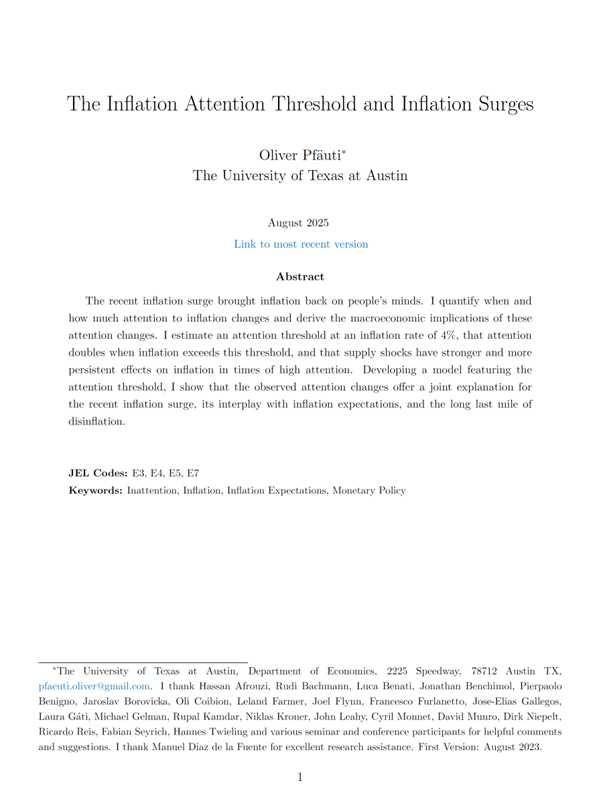 The Inflation Attention Threshold and Inflation Surges

Oliver Pfäuti$^{*}$
The University of Texas at Austin

August 2025
Link to most recent version

Abstract

The recent inflation surge brought inflation back on people's minds. I quantify when and how much attention to inflation changes and derive the macroeconomic implications of these attention changes. I estimate an attention threshold at an inflation rate of 4%, that attention doubles when inflation exceeds this threshold, and that supply shocks have stronger and more persistent effects on inflation in times of high attention. Developing a model featuring the attention threshold, I show that the observed attention changes offer a joint explanation for the recent inflation surge, its interplay with inflation expectations, and the long last mile of disinflation.

JEL Codes: E3, E4, E5, E7
Keywords: Inattention, Inflation, Inflation Expectations, Monetary Policy

$^{*}$The University of Texas at Austin, Department of Economics, 2225 Speedway, 78712 Austin TX, pfaeuti.oliver@gmail.com. I thank Hassan Afrouzi, Rudi Bachmann, Luca Benati, Jonathan Benchimol, Pierpaolo Benigno, Jaroslav Borovicka, Oli Coibion, Leland Farmer, Joel Flynn, Francesco Furlanetto, Jose-Elias Gallegos, Laura Gáti, Michael Gelman, Rupal Kamdar, Niklas Kroner, John Leahy, Cyril Monnet, David Munro, Dirk Niepelt, Ricardo Reis, Fabian Seyrich, Hannes Twieling and various seminar and conference participants for helpful comments and suggestions. I thank Manuel Diaz de la Fuente for excellent research assistance. First Version: August 2023.

1